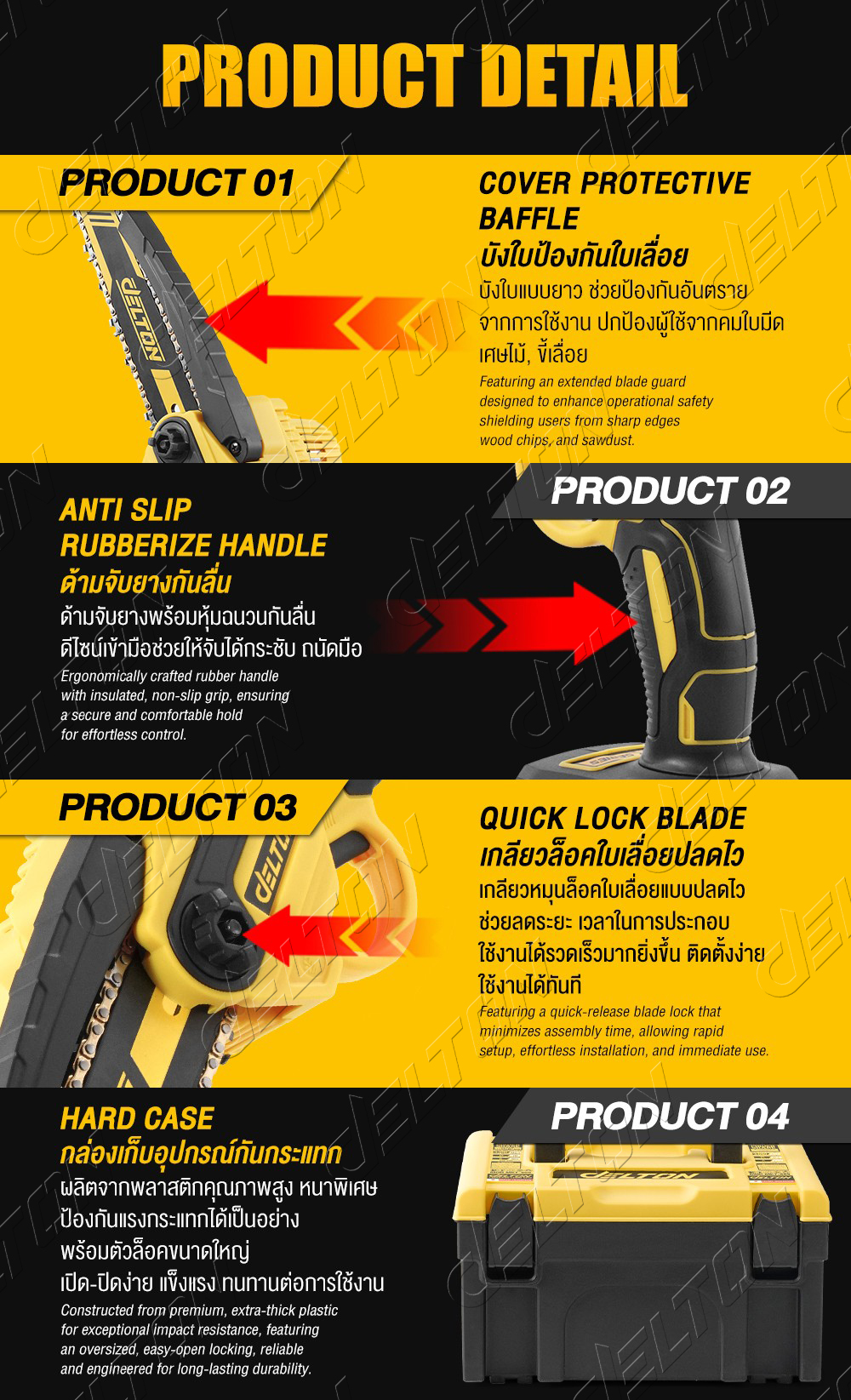 PRODUCT DETAIL

PRODUCT 01

DELTON

COVER PROTECTIVE BAFFLE
บังใบป้องกันใบเลื่อย
บังใบแบบยาว ช่วยป้องกันอันตราย จากการใช้งาน ปกป้องผู้ใช้จากคมใบมีด เศษไม้, ขี้เลื่อย
Featuring an extended blade guard designed to enhance operational safety shielding users from sharp edges wood chips, and sawdust.

PRODUCT 02

ANTI SLIP RUBBERIZE HANDLE
ด้ามจับยางกันลื่น
ด้ามจับยางพร้อมหุ้มฉนวนกันลื่น ดีไซน์เข้ามือช่วยให้จับได้กระชับ ถนัดมือ
Ergonomically crafted rubber handle with insulated, non-slip grip, ensuring a secure and comfortable hold for effortless control.

PRODUCT 03

DELTON

QUICK LOCK BLADE
เกลียวล็อคใบเลื่อยปลดไว
เกลียวหมุนล็อคใบเลื่อยแบบปลดไว ช่วยลดระยะ เวลาในการประกอบ ใช้งานได้รวดเร็วมากยิ่งขึ้น ติดตั้งง่าย ใช้งานได้ทันที
Featuring a quick-release blade lock that minimizes assembly time, allowing rapid setup, effortless installation, and immediate use.

PRODUCT 04

HARD CASE
กล่องเก็บอุปกรณ์กันกระแทก
ผลิตจากพลาสติกคุณภาพสูง หนาพิเศษ ป้องกันแรงกระแทกได้เป็นอย่าง พร้อมตัวล็อคขนาดใหญ่ เปิด-ปิดง่าย แข็งแรง ทนทานต่อการใช้งาน
Constructed from premium, extra-thick plastic for exceptional impact resistance, featuring an oversized, easy-open locking, reliable and engineered for long-lasting durability.

DELTON